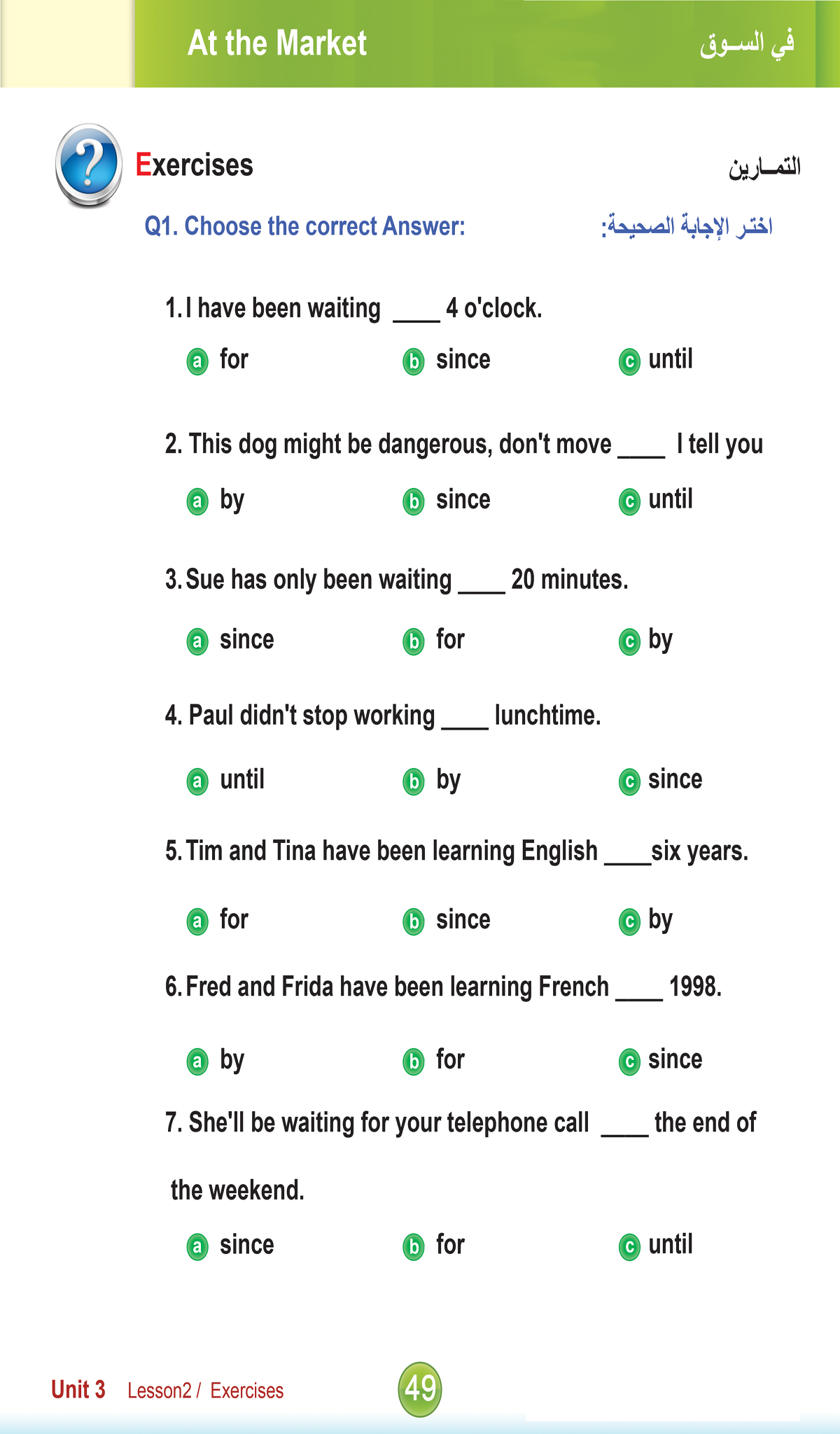 At the Market

في السـوق

Exercises

التمـارين

Q1. Choose the correct Answer:

اختر الإجابة الصحيحة:

1. I have been waiting ____ 4 o'clock.

a for
b since
c until

2. This dog might be dangerous, don't move ____ I tell you

a by
b since
c until

3. Sue has only been waiting ____ 20 minutes.

a since
b for
c by

4. Paul didn't stop working ____ lunchtime.

a until
b by
c since

5. Tim and Tina have been learning English ____six years.

a for
b since
c by

6. Fred and Frida have been learning French ____ 1998.

a by
b for
c since

7. She'll be waiting for your telephone call ____ the end of the weekend.

a since
b for
c until

Unit 3 Lesson2 / Exercises

49